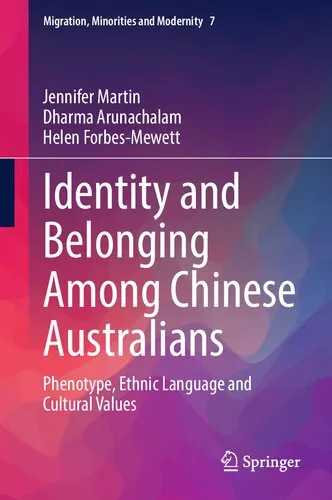 Migration, Minorities and Modernity 7

Jennifer Martin
Dharma Arunachalam
Helen Forbes-Mewett

Identity and Belonging Among Chinese Australians

Phenotype, Ethnic Language and Cultural Values

Springer